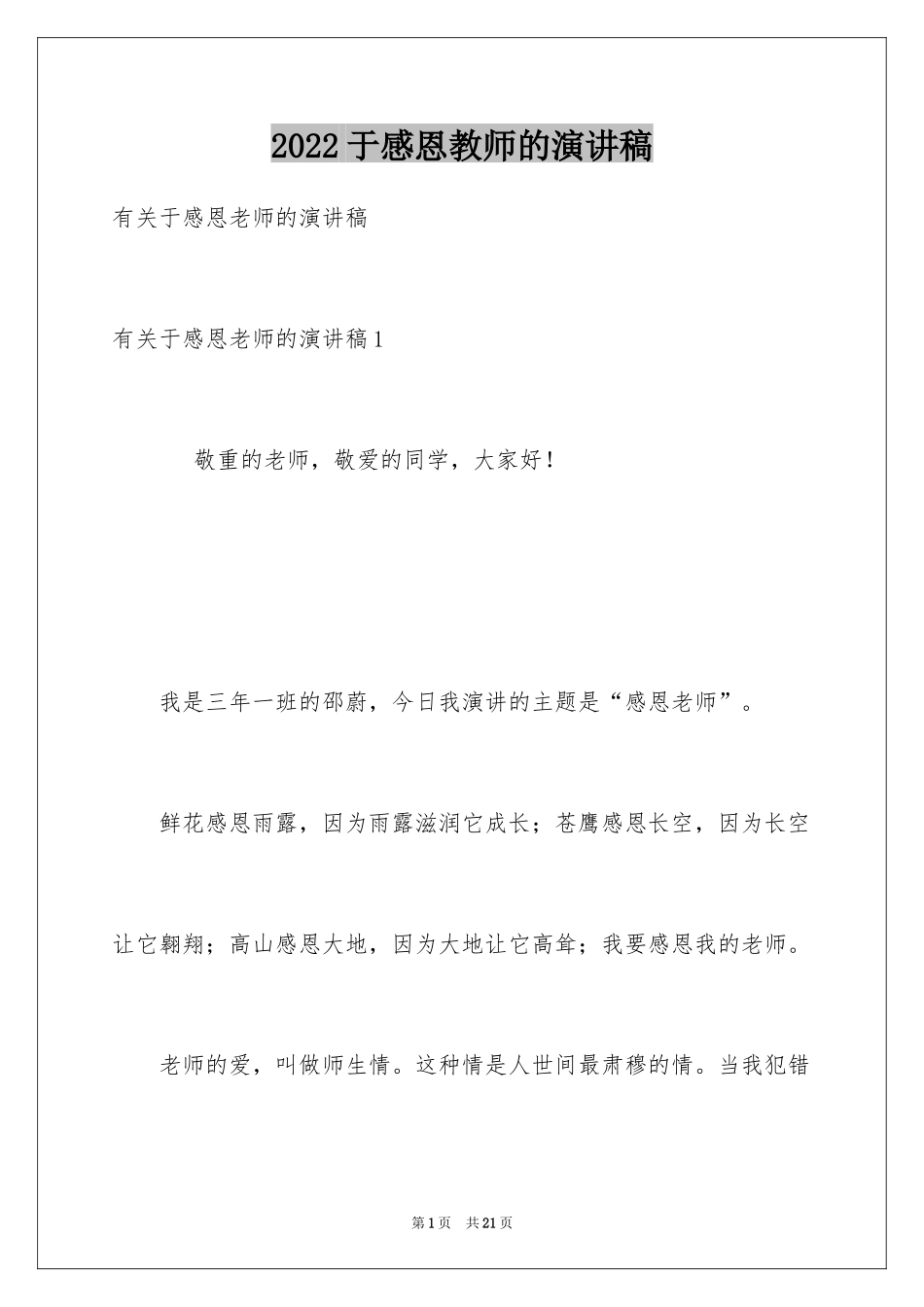 2022 于感恩教师的演讲稿

有关于感恩老师的演讲稿

有关于感恩老师的演讲稿 1

敬重的老师，敬爱的同学，大家好！

我是三年一班的邵蔚，今日我演讲的主题是“感恩老师”。

鲜花感恩雨露，因为雨露滋润它成长；苍鹰感恩长空，因为长空让它翱翔；高山感恩大地，因为大地让它高耸；我要感恩我的老师。

老师的爱，叫做师生情。这种情是人世间最肃穆的情。当我犯错

第 1 页 共 21 页